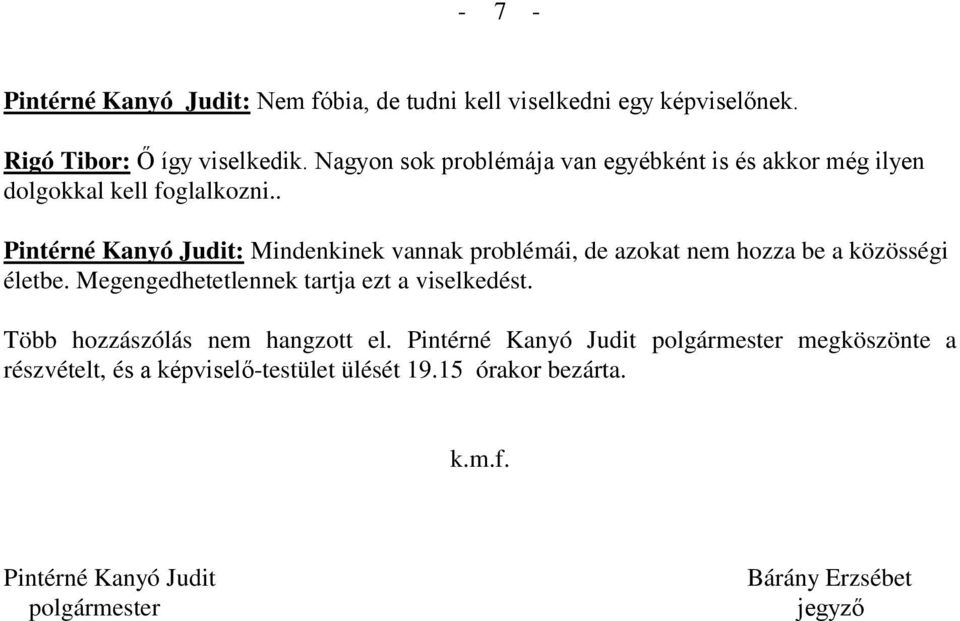 - 7 -

Pintérné Kanyó Judit: Nem fóbia, de tudni kell viselkedni egy képviselőnek.

Rigó Tibor: Ő így viselkedik. Nagyon sok problémája van egyébként is és akkor még ilyen dolgokkal kell foglalkozni..

Pintérné Kanyó Judit: Mindenkinek vannak problémái, de azokat nem hozza be a közösségi életbe. Megengedhetetlennek tartja ezt a viselkedést.

Több hozzászólás nem hangzott el. Pintérné Kanyó Judit polgármester megköszönte a részvételt, és a képviselő-testület ülését 19.15 órakor bezárta.

k.m.f.

Pintérné Kanyó Judit
polgármester

Bárány Erzsébet
jegyző